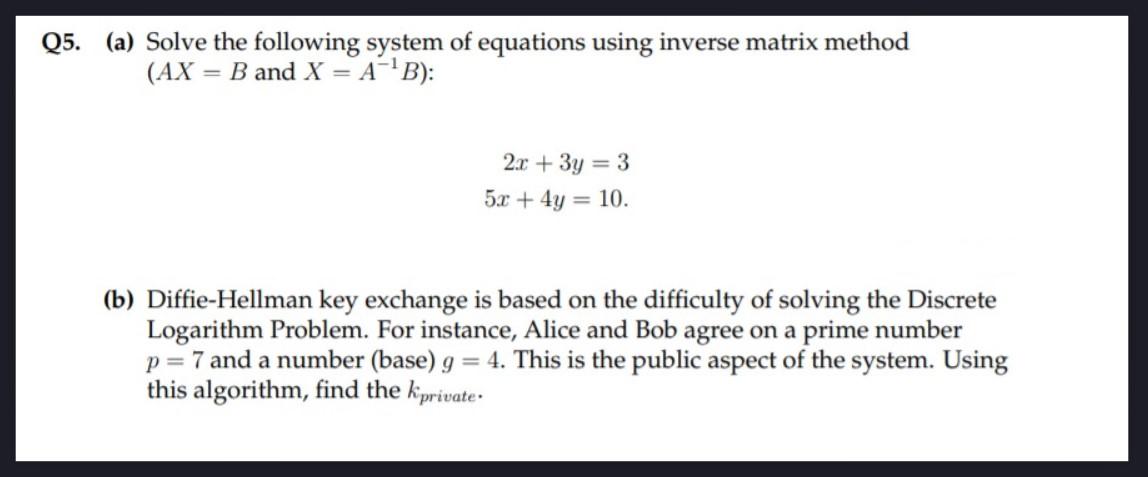 Q5. (a) Solve the following system of equations using inverse matrix method ($AX = B$ and $X = A^{-1}B$):

$2x + 3y = 3$
$5x + 4y = 10.$

(b) Diffie-Hellman key exchange is based on the difficulty of solving the Discrete Logarithm Problem. For instance, Alice and Bob agree on a prime number $p = 7$ and a number (base) $g = 4$. This is the public aspect of the system. Using this algorithm, find the $k_{private}$.